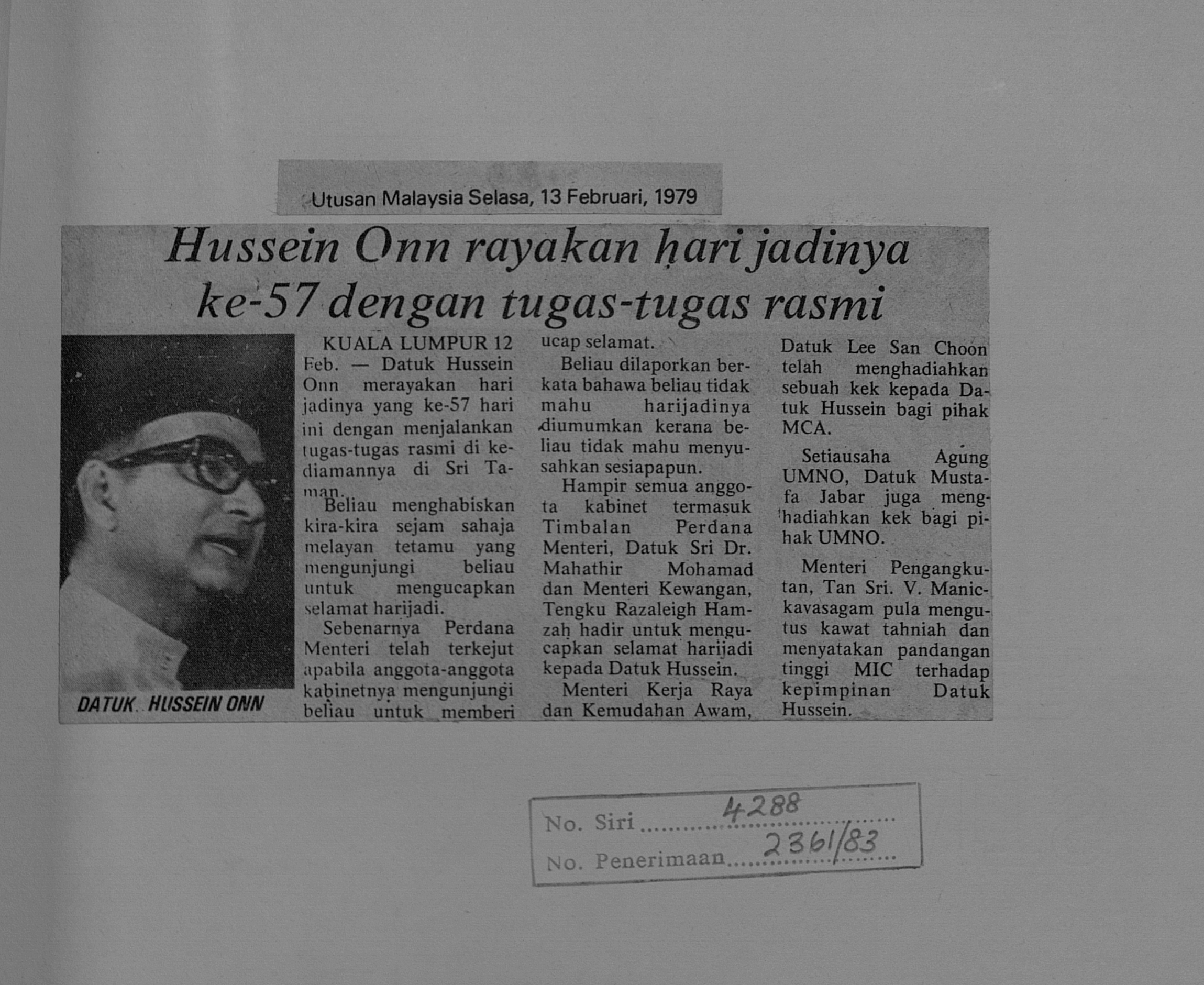 Utusan Malaysia Selasa, 13 Februari, 1979

Hussein Onn rayakan hari jadinya ke-57 dengan tugas-tugas rasmi

DATUK HUSSEIN ONN

KUALA LUMPUR 12 Feb. — Datuk Hussein Onn merayakan hari jadinya yang ke-57 hari ini dengan menjalankan tugas-tugas rasmi di kediamannya di Sri Taman.

Beliau menghabiskan kira-kira sejam sahaja melayan tetamu yang mengunjungi beliau untuk mengucapkan selamat harijadi.

Sebenarnya Perdana Menteri telah terkejut apabila anggota-anggota kabinetnya mengunjungi beliau untuk memberi ucap selamat.

Beliau dilaporkan berkata bahawa beliau tidak mahu harijadinya diumumkan kerana beliau tidak mahu menyusahkan sesiapapun.

Hampir semua anggota kabinet termasuk Timbalan Perdana Menteri, Datuk Sri Dr. Mahathir Mohamad dan Menteri Kewangan, Tengku Razaleigh Hamzah hadir untuk mengucapkan selamat harijadi kepada Datuk Hussein.

Menteri Kerja Raya dan Kemudahan Awam, Datuk Lee San Choon telah menghadiahkan sebuah kek kepada Datuk Hussein bagi pihak MCA.

Setiausaha Agung UMNO, Datuk Mustafa Jabar juga menghadiahkan kek bagi pihak UMNO.

Menteri Pengangkutan, Tan Sri. V. Manickavasagam pula mengutus kawat tahniah dan menyatakan pandangan tinggi MIC terhadap kepimpinan Datuk Hussein.

No. Siri 4288
No. Penerimaan 2361/83